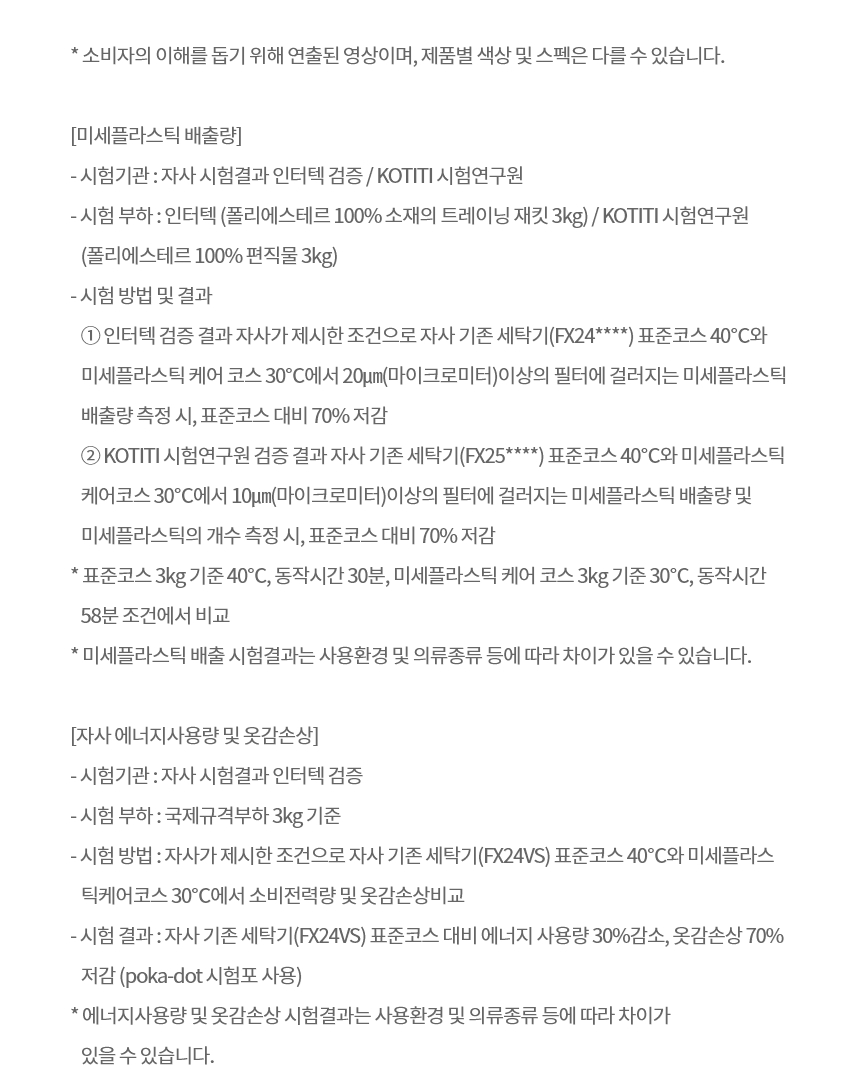 * 소비자의 이해를 돕기 위해 연출된 영상이며, 제품별 색상 및 스펙은 다를 수 있습니다.

[미세플라스틱 배출량]
- 시험기관 : 자사 시험결과 인터텍 검증 / KOTITI 시험연구원
- 시험 부하 : 인터텍 (폴리에스테르 100% 소재의 트레이닝 재킷 3kg) / KOTITI 시험연구원 (폴리에스테르 100% 편직물 3kg)
- 시험 방법 및 결과
① 인터텍 검증 결과 자사가 제시한 조건으로 자사 기존 세탁기(FX24****) 표준코스 40°C와 미세플라스틱 케어 코스 30°C에서 20㎛(마이크로미터)이상의 필터에 걸러지는 미세플라스틱 배출량 측정 시, 표준코스 대비 70% 저감
② KOTITI 시험연구원 검증 결과 자사 기존 세탁기(FX25****) 표준코스 40°C와 미세플라스틱 케어코스 30°C에서 10㎛(마이크로미터)이상의 필터에 걸러지는 미세플라스틱 배출량 및 미세플라스틱의 개수 측정 시, 표준코스 대비 70% 저감
* 표준코스 3kg 기준 40°C, 동작시간 30분, 미세플라스틱 케어 코스 3kg 기준 30°C, 동작시간 58분 조건에서 비교
* 미세플라스틱 배출 시험결과는 사용환경 및 의류종류 등에 따라 차이가 있을 수 있습니다.

[자사 에너지사용량 및 옷감손상]
- 시험기관 : 자사 시험결과 인터텍 검증
- 시험 부하 : 국제규격부하 3kg 기준
- 시험 방법 : 자사가 제시한 조건으로 자사 기존 세탁기(FX24VS) 표준코스 40°C와 미세플라스틱케어코스 30°C에서 소비전력량 및 옷감손상비교
- 시험 결과 : 자사 기존 세탁기(FX24VS) 표준코스 대비 에너지 사용량 30%감소, 옷감손상 70% 저감 (poka-dot 시험포 사용)
* 에너지사용량 및 옷감손상 시험결과는 사용환경 및 의류종류 등에 따라 차이가 있을 수 있습니다.